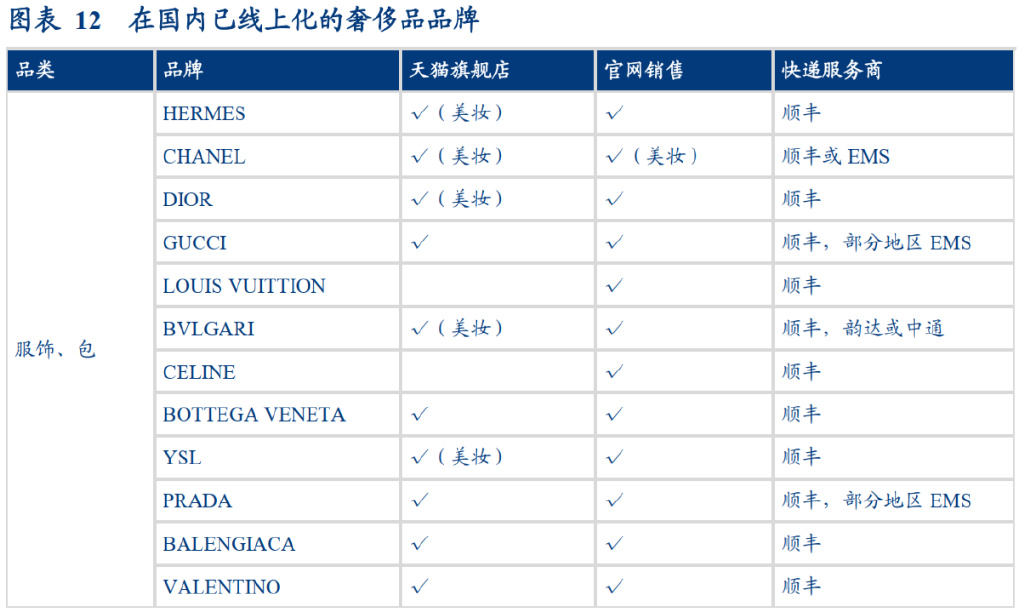 图表 12　在国内已线上化的奢侈品品牌

| 品类 | 品牌 | 天猫旗舰店 | 官网销售 | 快递服务商 |
|---|---|---|---|---|
| 服饰、包 | HERMES | √（美妆） | √ | 顺丰 |
| | CHANEL | √（美妆） | √（美妆） | 顺丰或 EMS |
| | DIOR | √（美妆） | √ | 顺丰 |
| | GUCCI | √ | √ | 顺丰，部分地区 EMS |
| | LOUIS VUITTION | | √ | 顺丰 |
| | BVLGARI | √（美妆） | √ | 顺丰，韵达或中通 |
| | CELINE | | √ | 顺丰 |
| | BOTTEGA VENETA | √ | √ | 顺丰 |
| | YSL | √（美妆） | √ | 顺丰 |
| | PRADA | √ | √ | 顺丰，部分地区 EMS |
| | BALENGIACA | √ | √ | 顺丰 |
| | VALENTINO | √ | √ | 顺丰 |